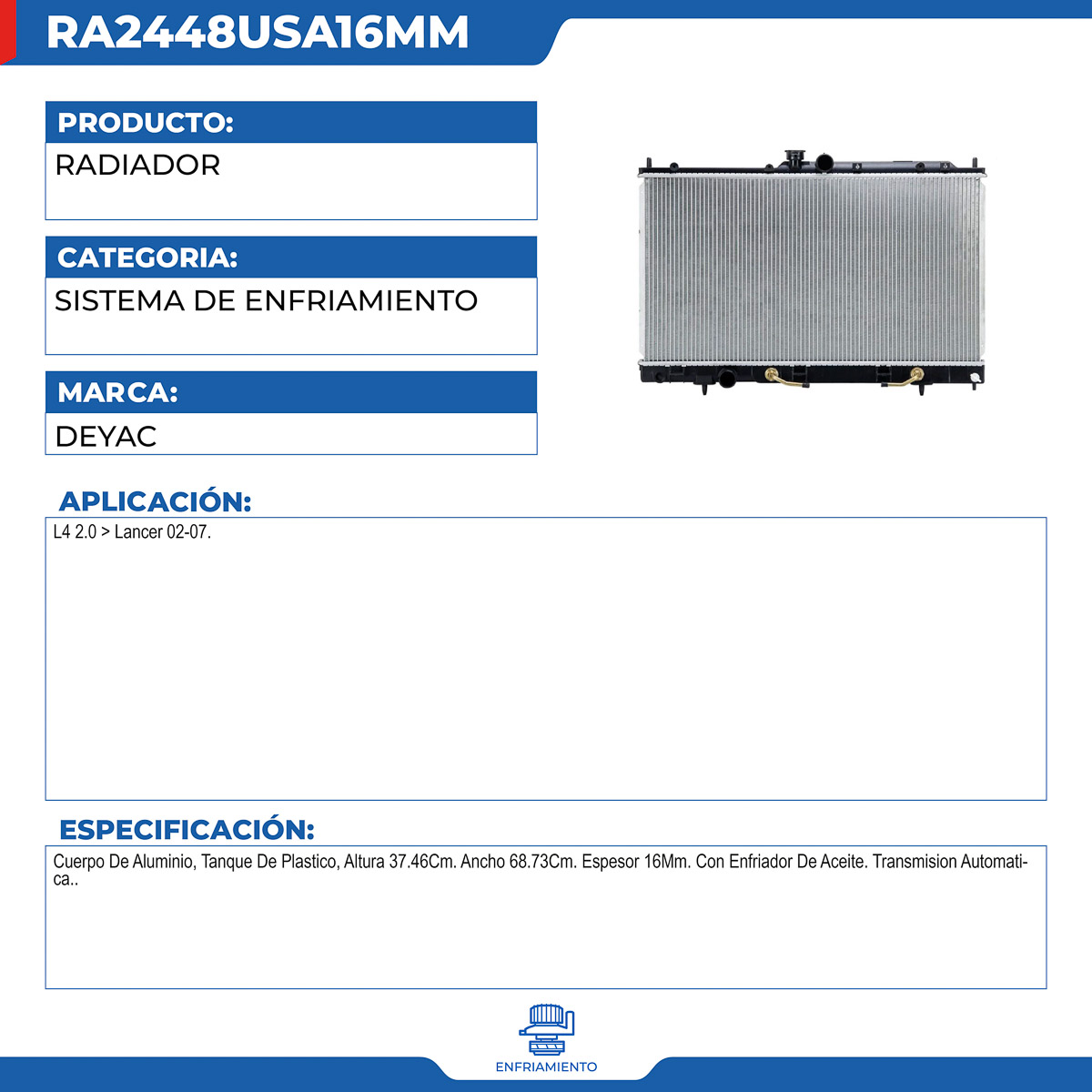 RA2448USA16MM

PRODUCTO:
RADIADOR

CATEGORIA:
SISTEMA DE ENFRIAMIENTO

MARCA:
DEYAC

APLICACIÓN:
L4 2.0 > Lancer 02-07.

ESPECIFICACIÓN:
Cuerpo De Aluminio, Tanque De Plastico, Altura 37.46Cm. Ancho 68.73Cm. Espesor 16Mm. Con Enfriador De Aceite. Transmision Automatica..

ENFRIAMIENTO